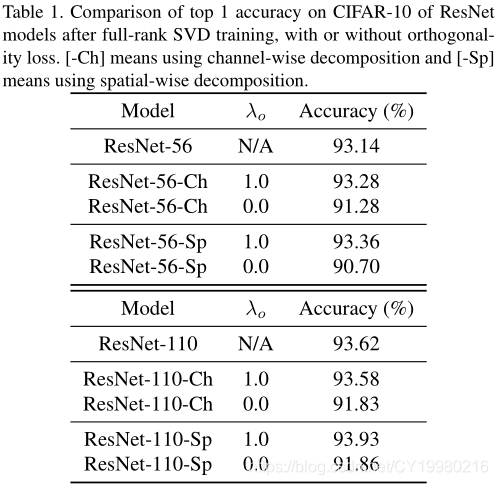 Table 1. Comparison of top 1 accuracy on CIFAR-10 of ResNet models after full-rank SVD training, with or without orthogonality loss. [-Ch] means using channel-wise decomposition and [-Sp] means using spatial-wise decomposition.

| Model | $\lambda_o$ | Accuracy (%) |
|---|---|---|
| ResNet-56 | N/A | 93.14 |
| ResNet-56-Ch | 1.0 | 93.28 |
| ResNet-56-Ch | 0.0 | 91.28 |
| ResNet-56-Sp | 1.0 | 93.36 |
| ResNet-56-Sp | 0.0 | 90.70 |

| Model | $\lambda_o$ | Accuracy (%) |
|---|---|---|
| ResNet-110 | N/A | 93.62 |
| ResNet-110-Ch | 1.0 | 93.58 |
| ResNet-110-Ch | 0.0 | 91.83 |
| ResNet-110-Sp | 1.0 | 93.93 |
| ResNet-110-Sp | 0.0 | 91.86 |

https://blog.csdn.net/CY19980216